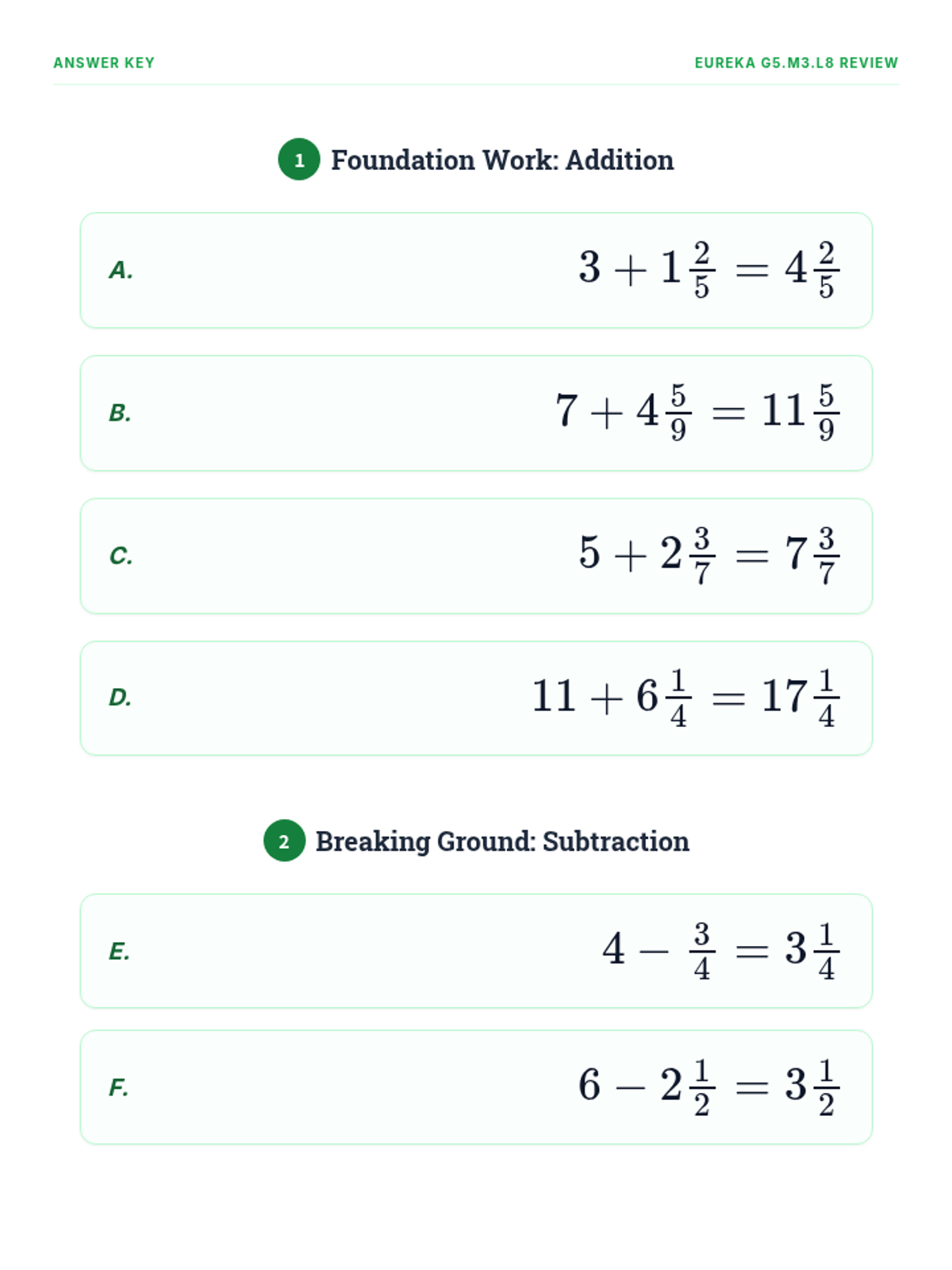 ANSWER KEY

EUREKA G5.M3.L8 REVIEW

1 Foundation Work: Addition

A. $3 + 1\frac{2}{5} = 4\frac{2}{5}$

B. $7 + 4\frac{5}{9} = 11\frac{5}{9}$

C. $5 + 2\frac{3}{7} = 7\frac{3}{7}$

D. $11 + 6\frac{1}{4} = 17\frac{1}{4}$

2 Breaking Ground: Subtraction

E. $4 - \frac{3}{4} = 3\frac{1}{4}$

F. $6 - 2\frac{1}{2} = 3\frac{1}{2}$